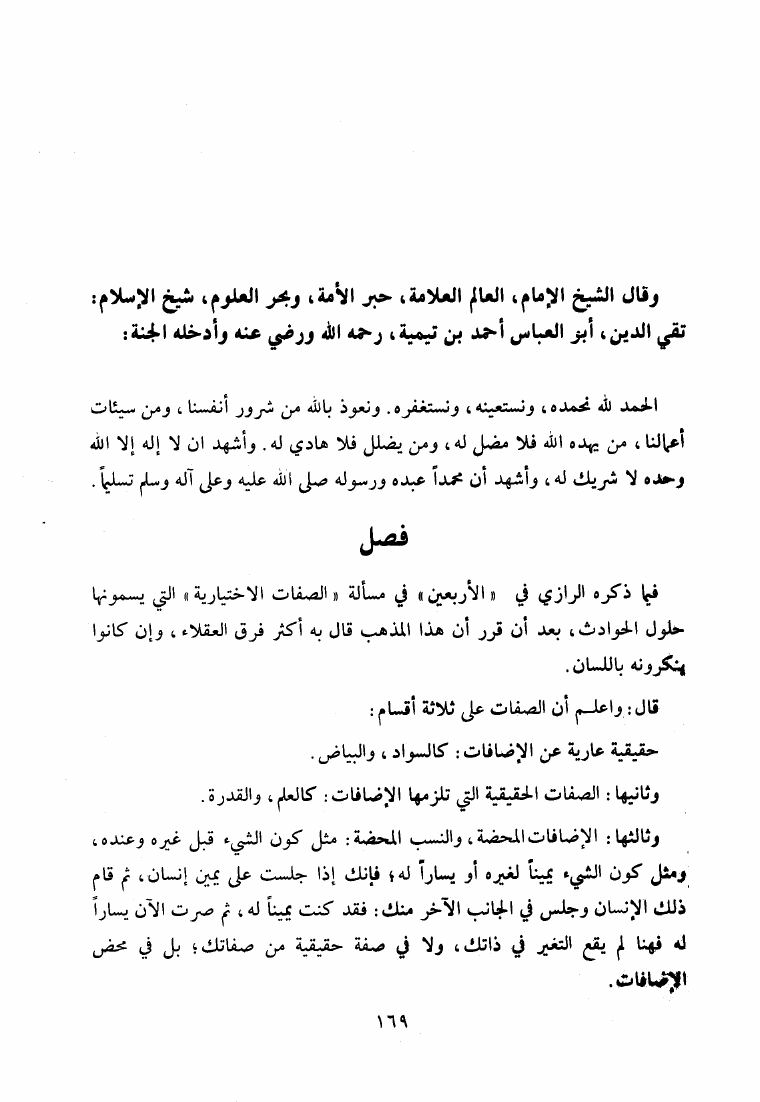 وقال الشيخ الإمام، العالم العلامة، حبر الأمة، وبحر العلوم، شيخ الإسلام: تقي الدين، أبو العباس أحمد بن تيمية، رحمه الله ورضي عنه وأدخله الجنة:

الحمد لله نحمده، ونستعينه، ونستغفره. ونعوذ بالله من شرور أنفسنا، ومن سيئات أعمالنا، من يهده الله فلا مضل له، ومن يضلل فلا هادي له. وأشهد ان لا إله إلا الله وحده لا شريك له، وأشهد أن محمداً عبده ورسوله صلى الله عليه وعلى آله وسلم تسليماً.

فصل

فيما ذكره الرازي في «الأربعين» في مسألة «الصفات الاختيارية» التي يسمونها حلول الحوادث، بعد أن قرر أن هذا المذهب قال به أكثر فرق العقلاء، وإن كانوا ينكرونه باللسان.

قال: واعلم أن الصفات على ثلاثة أقسام:

حقيقية عارية عن الإضافات: كالسواد، والبياض.

وثانيها: الصفات الحقيقية التي تلزمها الإضافات: كالعلم، والقدرة.

وثالثها: الإضافات المحضة، والنسب المحضة: مثل كون الشيء قبل غيره وعنده، ومثل كون الشيء يميناً لغيره أو يساراً له؛ فإنك إذا جلست على يمين إنسان، ثم قام ذلك الإنسان وجلس في الجانب الآخر منك: فقد كنت يميناً له، ثم صرت الآن يساراً له فهنا لم يقع التغير في ذاتك، ولا في صفة حقيقية من صفاتك؛ بل في محض الإضافات.

١٦٩